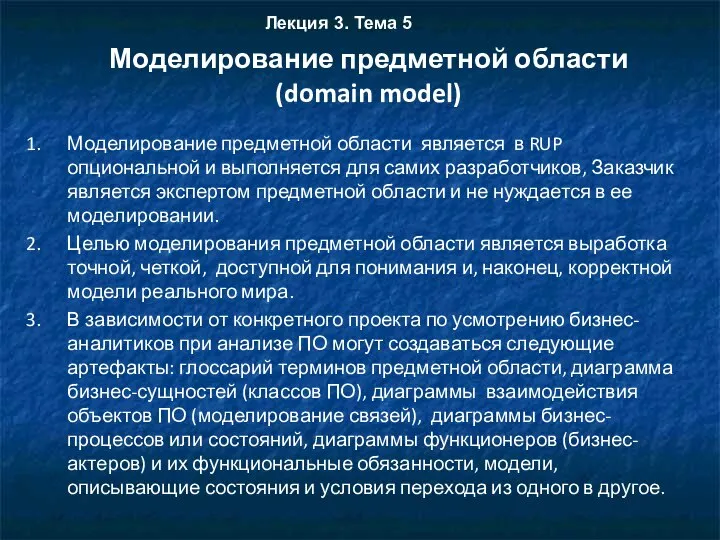 Лекция 3. Тема 5

Моделирование предметной области (domain model)

1. Моделирование предметной области является в RUP опциональной и выполняется для самих разработчиков, Заказчик является экспертом предметной области и не нуждается в ее моделировании.

2. Целью моделирования предметной области является выработка точной, четкой, доступной для понимания и, наконец, корректной модели реального мира.

3. В зависимости от конкретного проекта по усмотрению бизнес-аналитиков при анализе ПО могут создаваться следующие артефакты: глоссарий терминов предметной области, диаграмма бизнес-сущностей (классов ПО), диаграммы взаимодействия объектов ПО (моделирование связей), диаграммы бизнес-процессов или состояний, диаграммы функционеров (бизнес-актеров) и их функциональные обязанности, модели, описывающие состояния и условия перехода из одного в другое.